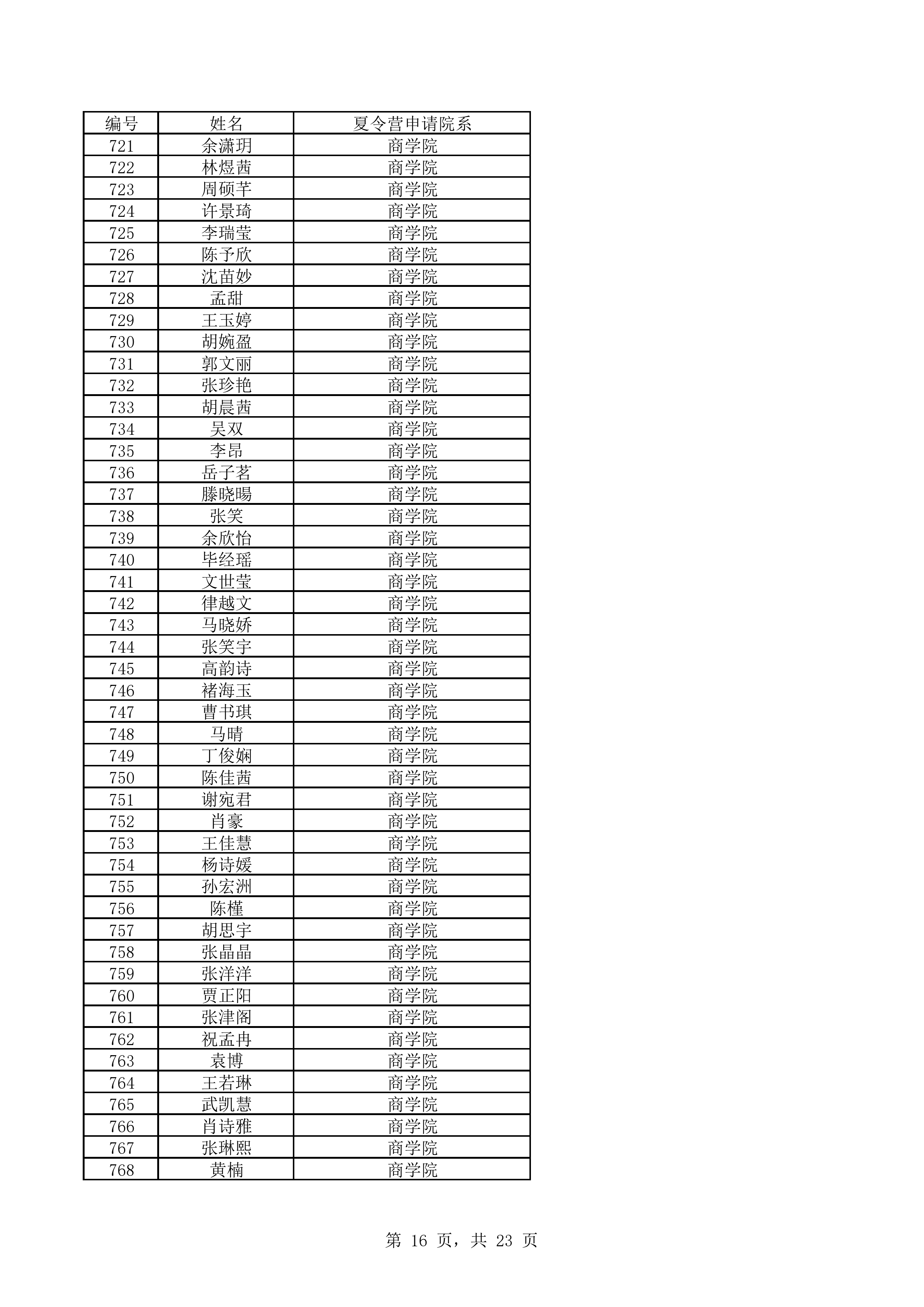 | 编号 | 姓名 | 夏令营申请院系 |
|---|---|---|
| 721 | 余潇玥 | 商学院 |
| 722 | 林煜茜 | 商学院 |
| 723 | 周硕芊 | 商学院 |
| 724 | 许景琦 | 商学院 |
| 725 | 李瑞莹 | 商学院 |
| 726 | 陈予欣 | 商学院 |
| 727 | 沈苗妙 | 商学院 |
| 728 | 孟甜 | 商学院 |
| 729 | 王玉婷 | 商学院 |
| 730 | 胡婉盈 | 商学院 |
| 731 | 郭文丽 | 商学院 |
| 732 | 张珍艳 | 商学院 |
| 733 | 胡晨茜 | 商学院 |
| 734 | 吴双 | 商学院 |
| 735 | 李昂 | 商学院 |
| 736 | 岳子茗 | 商学院 |
| 737 | 滕晓暘 | 商学院 |
| 738 | 张笑 | 商学院 |
| 739 | 余欣怡 | 商学院 |
| 740 | 毕经瑶 | 商学院 |
| 741 | 文世莹 | 商学院 |
| 742 | 律越文 | 商学院 |
| 743 | 马晓娇 | 商学院 |
| 744 | 张笑宇 | 商学院 |
| 745 | 高韵诗 | 商学院 |
| 746 | 褚海玉 | 商学院 |
| 747 | 曹书琪 | 商学院 |
| 748 | 马晴 | 商学院 |
| 749 | 丁俊娴 | 商学院 |
| 750 | 陈佳茜 | 商学院 |
| 751 | 谢宛君 | 商学院 |
| 752 | 肖豪 | 商学院 |
| 753 | 王佳慧 | 商学院 |
| 754 | 杨诗媛 | 商学院 |
| 755 | 孙宏洲 | 商学院 |
| 756 | 陈槿 | 商学院 |
| 757 | 胡思宇 | 商学院 |
| 758 | 张晶晶 | 商学院 |
| 759 | 张洋洋 | 商学院 |
| 760 | 贾正阳 | 商学院 |
| 761 | 张津阁 | 商学院 |
| 762 | 祝孟冉 | 商学院 |
| 763 | 袁博 | 商学院 |
| 764 | 王若琳 | 商学院 |
| 765 | 武凯慧 | 商学院 |
| 766 | 肖诗雅 | 商学院 |
| 767 | 张琳熙 | 商学院 |
| 768 | 黄楠 | 商学院 |

第 16 页，共 23 页